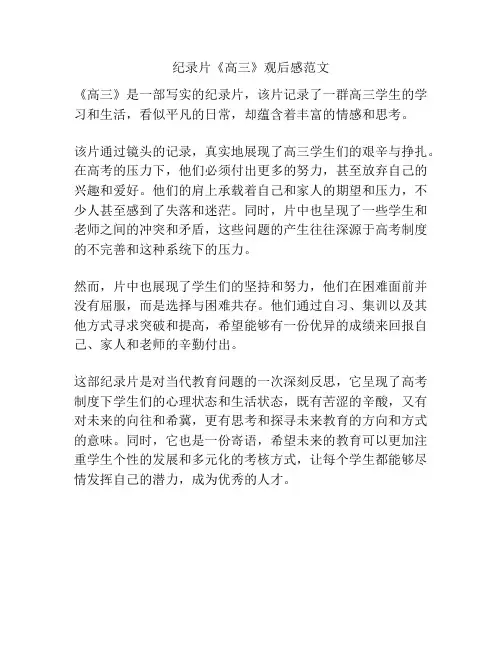 纪录片《高三》观后感范文

《高三》是一部写实的纪录片，该片记录了一群高三学生的学习和生活，看似平凡的日常，却蕴含着丰富的情感和思考。

该片通过镜头的记录，真实地展现了高三学生们的艰辛与挣扎。在高考的压力下，他们必须付出更多的努力，甚至放弃自己的兴趣和爱好。他们的肩上承载着自己和家人的期望和压力，不少人甚至感到了失落和迷茫。同时，片中也呈现了一些学生和老师之间的冲突和矛盾，这些问题的产生往往深源于高考制度的不完善和这种系统下的压力。

然而，片中也展现了学生们的坚持和努力，他们在困难面前并没有屈服，而是选择与困难共存。他们通过自习、集训以及其他方式寻求突破和提高，希望能够有一份优异的成绩来回报自己、家人和老师的辛勤付出。

这部纪录片是对当代教育问题的一次深刻反思，它呈现了高考制度下学生们的心理状态和生活状态，既有苦涩的辛酸，又有对未来的向往和希冀，更有思考和探寻未来教育的方向和方式的意味。同时，它也是一份寄语，希望未来的教育可以更加注重学生个性的发展和多元化的考核方式，让每个学生都能够尽情发挥自己的潜力，成为优秀的人才。